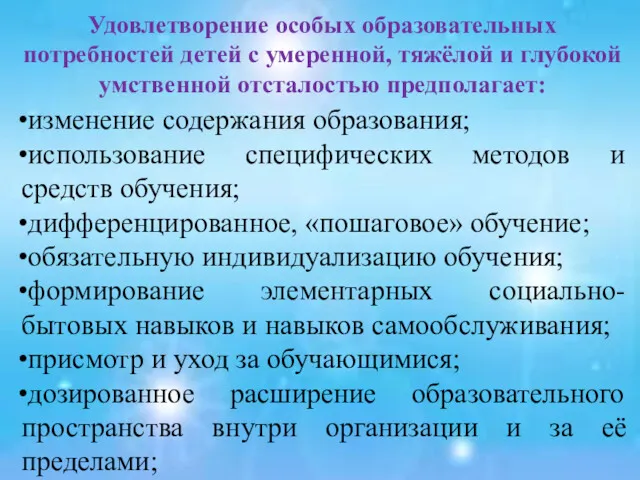 Удовлетворение особых образовательных потребностей детей с умеренной, тяжёлой и глубокой умственной отсталостью предполагает:

•изменение содержания образования;

•использование специфических методов и средств обучения;

•дифференцированное, «пошаговое» обучение;

•обязательную индивидуализацию обучения;

•формирование элементарных социально-бытовых навыков и навыков самообслуживания;

•присмотр и уход за обучающимися;

•дозированное расширение образовательного пространства внутри организации и за её пределами;